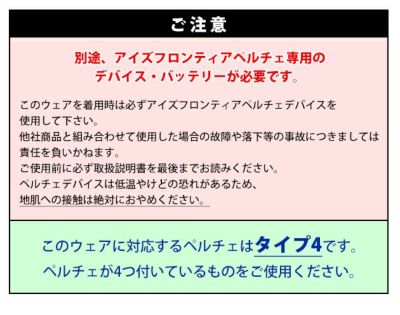 ご注意

別途、アイズフロンティアペルチェ専用のデバイス・バッテリーが必要です。

このウェアを着用時は必ずアイズフロンティアペルチェデバイスを使用して下さい。
他社商品と組み合わせて使用した場合の故障や落下等の事故につきましては責任を負いかねます。
ご使用前に必ず取扱説明書を最後までお読みください。
ペルチェデバイスは低温やけどの恐れがあるため、地肌への接触は絶対におやめください。

このウェアに対応するペルチェはタイプ4です。
ペルチェが4つ付いているものをご使用ください。